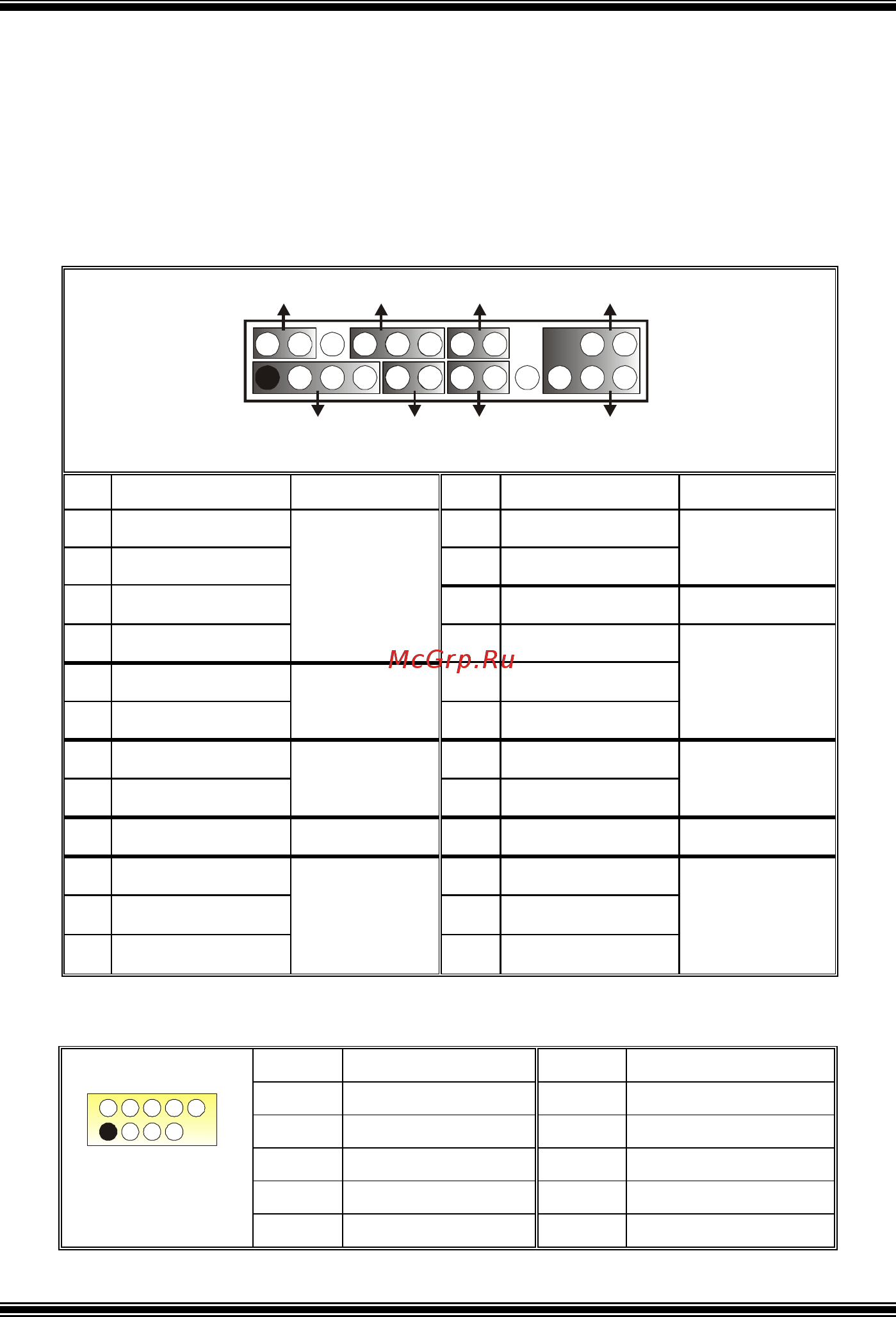 McGrp.Ru